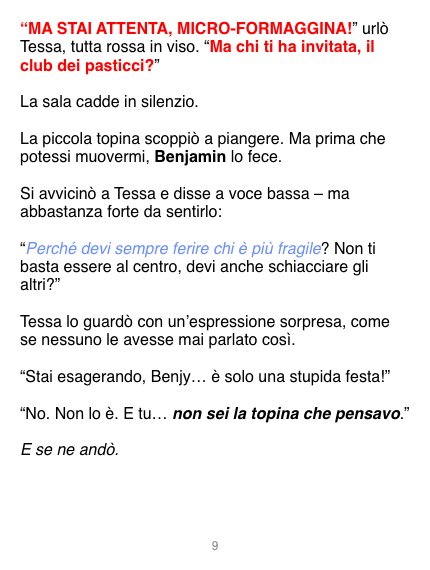 “MA STAI ATTENTA, MICRO-FORMAGGINA!” urlò Tessa, tutta rossa in viso. “Ma chi ti ha invitata, il club dei pasticci?”

La sala cadde in silenzio.

La piccola topina scoppiò a piangere. Ma prima che potessi muovermi, Benjamin lo fece.

Si avvicinò a Tessa e disse a voce bassa – ma abbastanza forte da sentirlo:

“Perché devi sempre ferire chi è più fragile? Non ti basta essere al centro, devi anche schiacciare gli altri?”

Tessa lo guardò con un’espressione sorpresa, come se nessuno le avesse mai parlato così.

“Stai esagerando, Benjy… è solo una stupida festa!”

“No. Non lo è. E tu… non sei la topina che pensavo.”

E se ne andò.

9